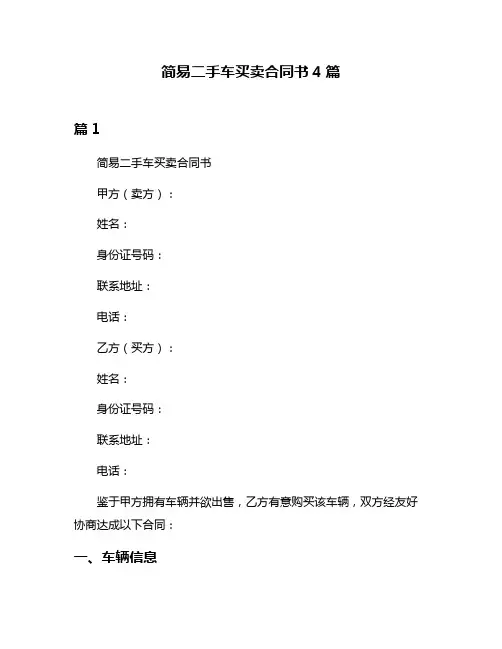 简易二手车买卖合同书 4 篇

篇 1

简易二手车买卖合同书

甲方（卖方）：

姓名：

身份证号码：

联系地址：

电话：

乙方（买方）：

姓名：

身份证号码：

联系地址：

电话：

鉴于甲方拥有车辆并欲出售，乙方有意购买该车辆，双方经友好协商达成以下合同：

一、车辆信息